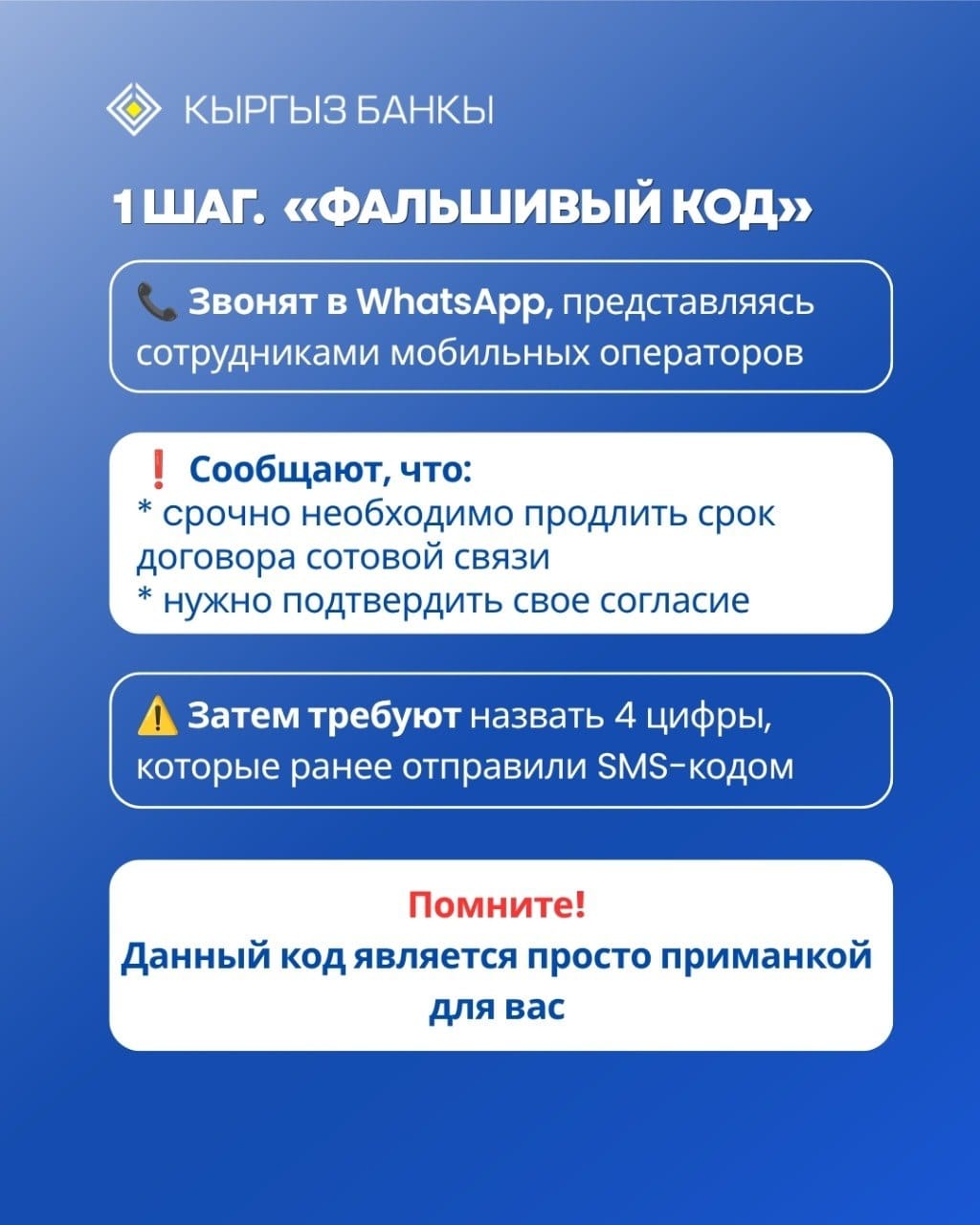 КЫРГЫЗ БАНКЫ

1 ШАГ. «ФАЛЬШИВЫЙ КОД»

📞 Звонят в WhatsApp, представляясь сотрудниками мобильных операторов

❗ Сообщают, что:
* срочно необходимо продлить срок договора сотовой связи
* нужно подтвердить свое согласие

⚠️ Затем требуют назвать 4 цифры, которые ранее отправили SMS-кодом

Помните!
Данный код является просто приманкой для вас